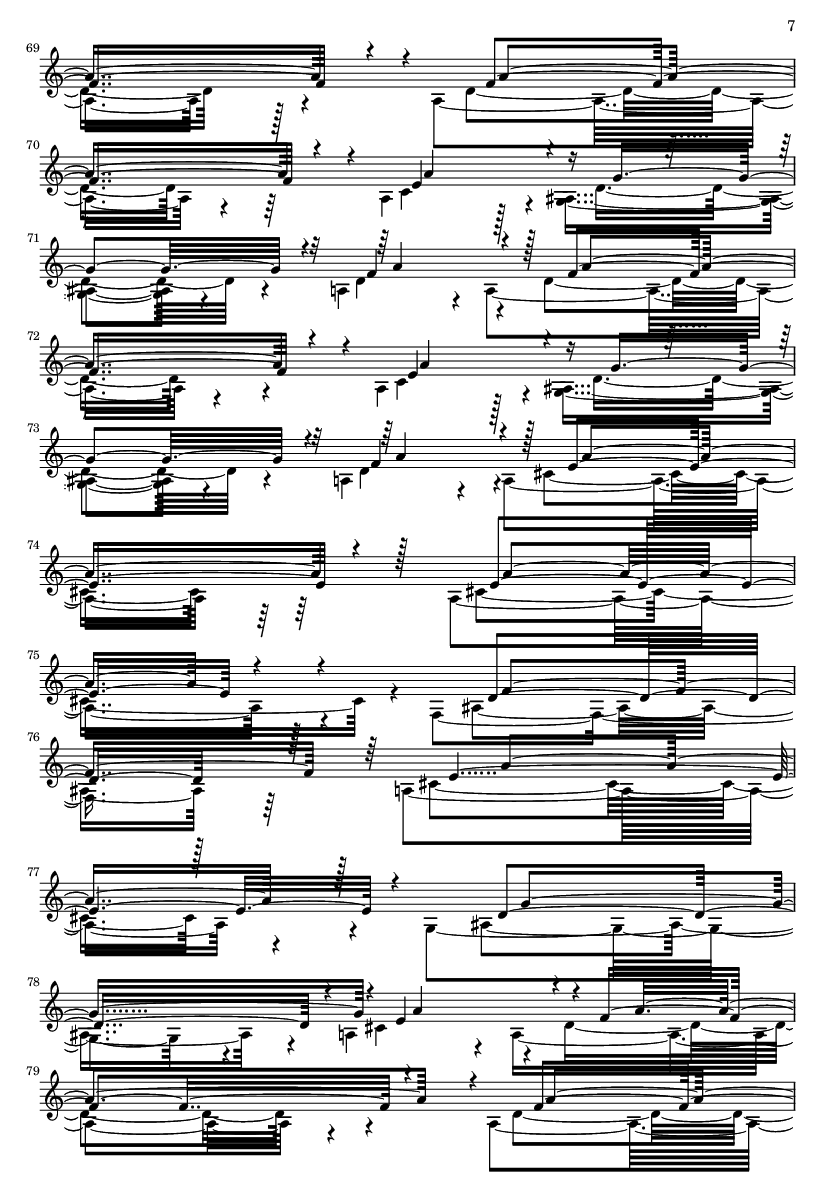 7

69

70

71

72

73

74

75

76

77

78

79